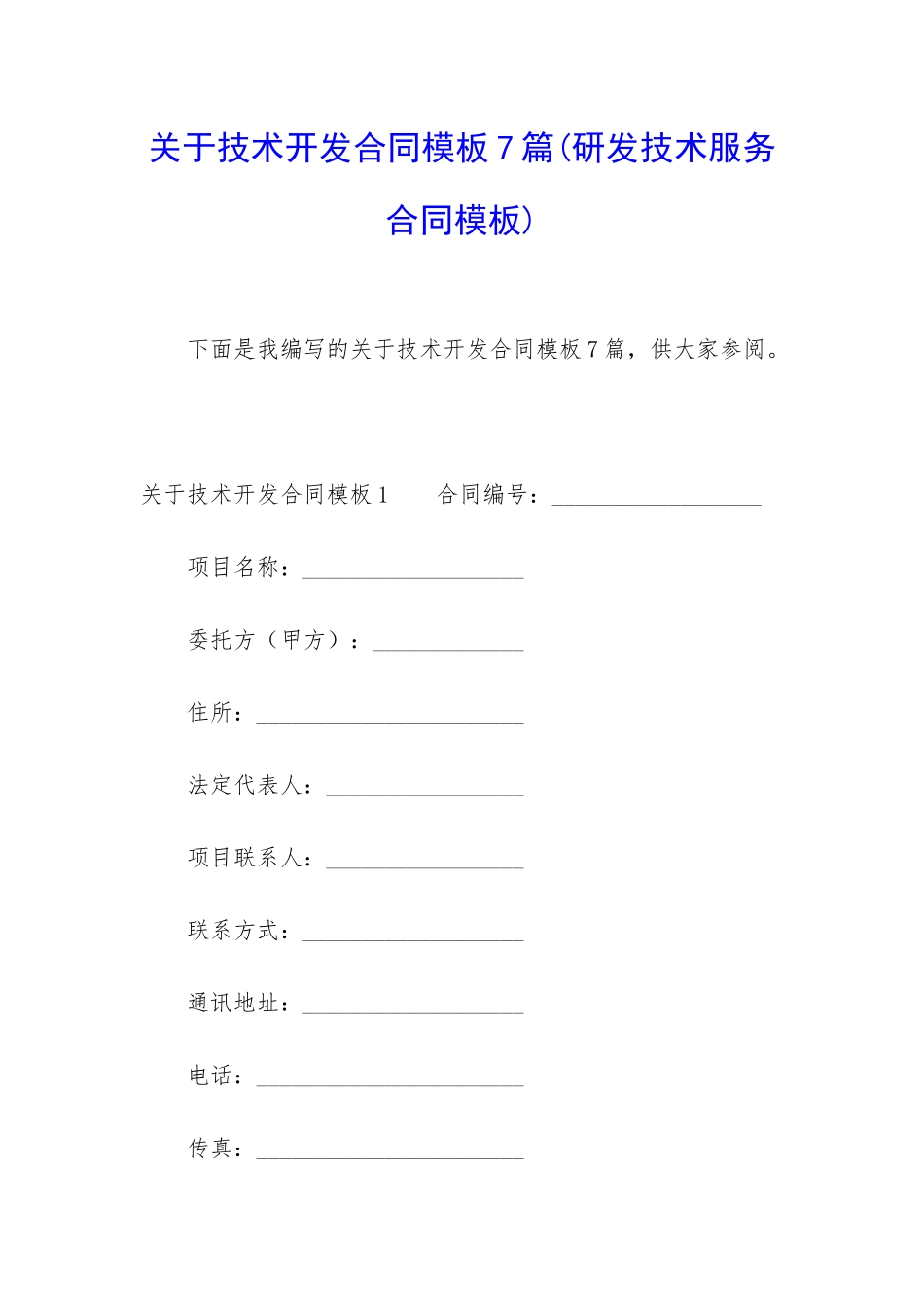 关于技术开发合同模板7篇(研发技术服务合同模板)

下面是我编写的关于技术开发合同模板7篇，供大家参阅。

关于技术开发合同模板1　　合同编号：__________________

项目名称：___________________

委托方（甲方）：_____________

住所：_______________________

法定代表人：_________________

项目联系人：_________________

联系方式：___________________

通讯地址：___________________

电话：_______________________

传真：_______________________